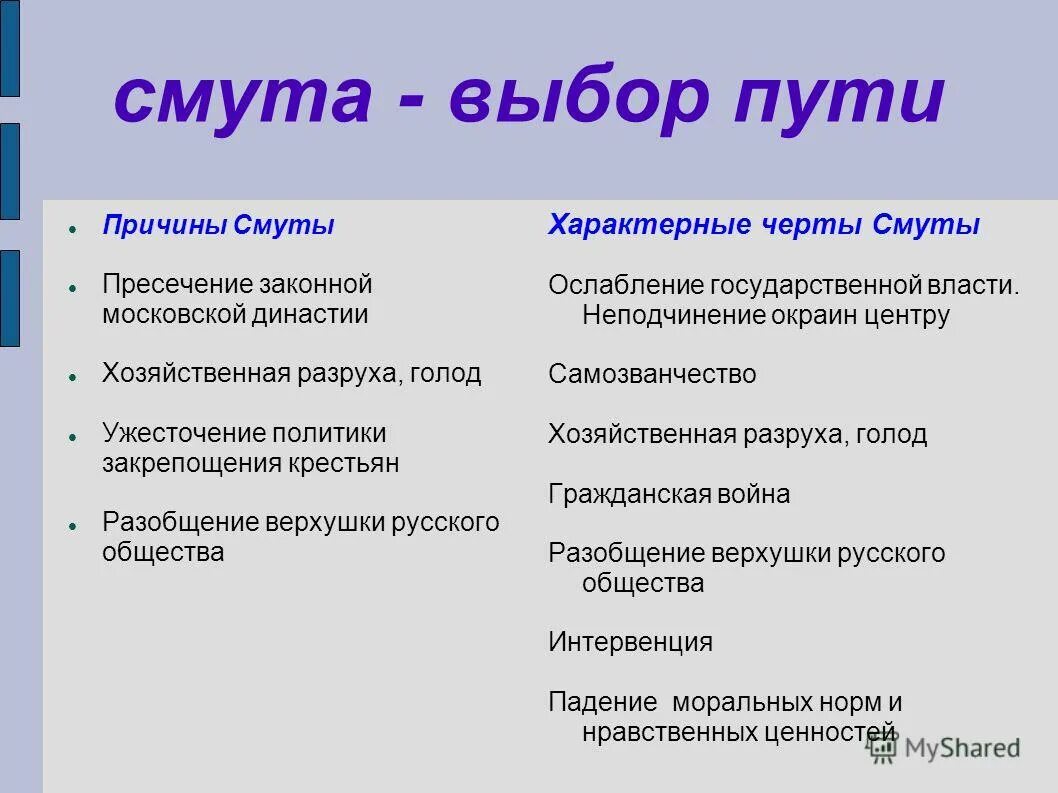 смута - выбор пути

Причины Смуты

Пресечение законной московской династии

Хозяйственная разруха, голод

Ужесточение политики закрепощения крестьян

Разобщение верхушки русского общества

Характерные черты Смуты

Ослабление государственной власти. Неподчинение окраин центру

Самозванчество

Хозяйственная разруха, голод

Гражданская война

Разобщение верхушки русского общества

Интервенция

Падение моральных норм и нравственных ценностей

MyShared